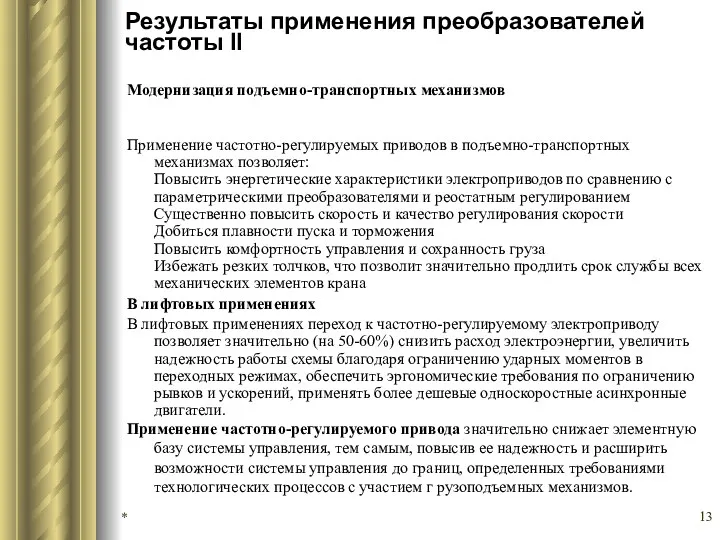 Результаты применения преобразователей частоты II

Модернизация подъемно-транспортных механизмов

Применение частотно-регулируемых приводов в подъемно-транспортных механизмах позволяет:
Повысить энергетические характеристики электроприводов по сравнению с параметрическими преобразователями и реостатным регулированием
Существенно повысить скорость и качество регулирования скорости
Добиться плавности пуска и торможения
Повысить комфортность управления и сохранность груза
Избежать резких толчков, что позволит значительно продлить срок службы всех механических элементов крана

В лифтовых применениях

В лифтовых применениях переход к частотно-регулируемому электроприводу позволяет значительно (на 50-60%) снизить расход электроэнергии, увеличить надежность работы схемы благодаря ограничению ударных моментов в переходных режимах, обеспечить эргономические требования по ограничению рывков и ускорений, применять более дешевые односкоростные асинхронные двигатели.

Применение частотно-регулируемого привода значительно снижает элементную базу системы управления, тем самым, повысив ее надежность и расширить возможности системы управления до границ, определенных требованиями технологических процессов с участием г рузоподъемных механизмов.

*

13